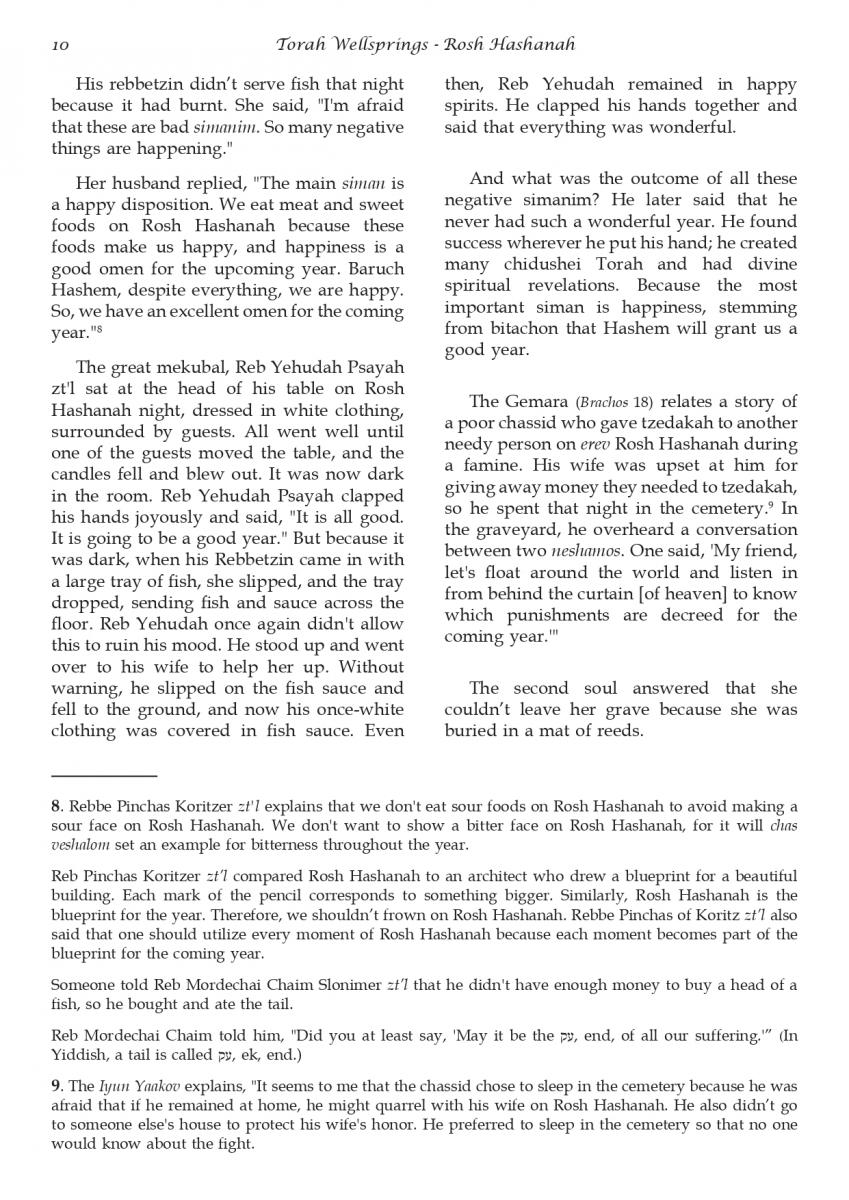 10 Torah Wellsprings - Rosh Hashanah

His rebbetzin didn't serve fish that night because it had burnt. She said, "I'm afraid that these are bad simanim. So many negative things are happening."

Her husband replied, "The main siman is a happy disposition. We eat meat and sweet foods on Rosh Hashanah because these foods make us happy, and happiness is a good omen for the upcoming year. Baruch Hashem, despite everything, we are happy. So, we have an excellent omen for the coming year."$^8$

The great mekubal, Reb Yehudah Psayah zt'l sat at the head of his table on Rosh Hashanah night, dressed in white clothing, surrounded by guests. All went well until one of the guests moved the table, and the candles fell and blew out. It was now dark in the room. Reb Yehudah Psayah clapped his hands joyously and said, "It is all good. It is going to be a good year." But because it was dark, when his Rebbetzin came in with a large tray of fish, she slipped, and the tray dropped, sending fish and sauce across the floor. Reb Yehudah once again didn't allow this to ruin his mood. He stood up and went over to his wife to help her up. Without warning, he slipped on the fish sauce and fell to the ground, and now his once-white clothing was covered in fish sauce. Even then, Reb Yehudah remained in happy spirits. He clapped his hands together and said that everything was wonderful.

And what was the outcome of all these negative simanim? He later said that he never had such a wonderful year. He found success wherever he put his hand; he created many chidushei Torah and had divine spiritual revelations. Because the most important siman is happiness, stemming from bitachon that Hashem will grant us a good year.

The Gemara (Brachos 18) relates a story of a poor chassid who gave tzedakah to another needy person on erev Rosh Hashanah during a famine. His wife was upset at him for giving away money they needed to tzedakah, so he spent that night in the cemetery.$^9$ In the graveyard, he overheard a conversation between two neshamos. One said, 'My friend, let's float around the world and listen in from behind the curtain [of heaven] to know which punishments are decreed for the coming year.'"

The second soul answered that she couldn't leave her grave because she was buried in a mat of reeds.

8. Rebbe Pinchas Koritzer zt'l explains that we don't eat sour foods on Rosh Hashanah to avoid making a sour face on Rosh Hashanah. We don't want to show a bitter face on Rosh Hashanah, for it will chas veshalom set an example for bitterness throughout the year.

Reb Pinchas Koritzer zt'l compared Rosh Hashanah to an architect who drew a blueprint for a beautiful building. Each mark of the pencil corresponds to something bigger. Similarly, Rosh Hashanah is the blueprint for the year. Therefore, we shouldn't frown on Rosh Hashanah. Rebbe Pinchas of Koritz zt'l also said that one should utilize every moment of Rosh Hashanah because each moment becomes part of the blueprint for the coming year.

Someone told Reb Mordechai Chaim Slonimer zt'l that he didn't have enough money to buy a head of a fish, so he bought and ate the tail.

Reb Mordechai Chaim told him, "Did you at least say, 'May it be the עק, end, of all our suffering.'" (In Yiddish, a tail is called עק, ek, end.)

9. The Iyun Yaakov explains, "It seems to me that the chassid chose to sleep in the cemetery because he was afraid that if he remained at home, he might quarrel with his wife on Rosh Hashanah. He also didn't go to someone else's house to protect his wife's honor. He preferred to sleep in the cemetery so that no one would know about the fight.